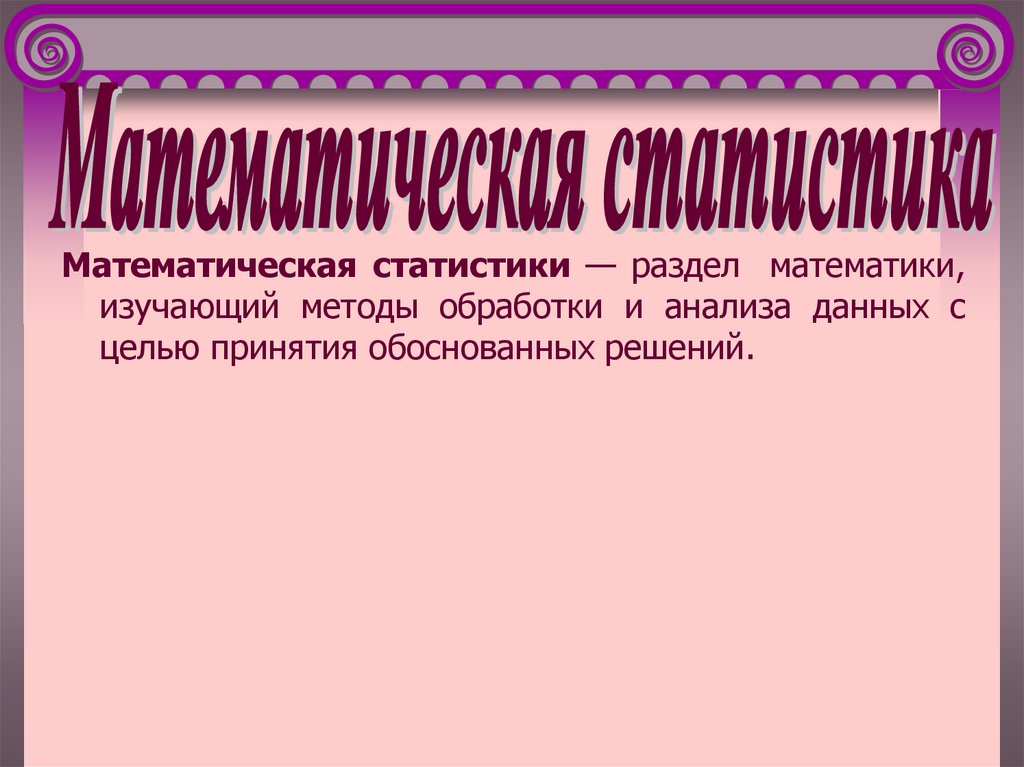 Математическая статистика

Математическая статистики — раздел математики, изучающий методы обработки и анализа данных с целью принятия обоснованных решений.